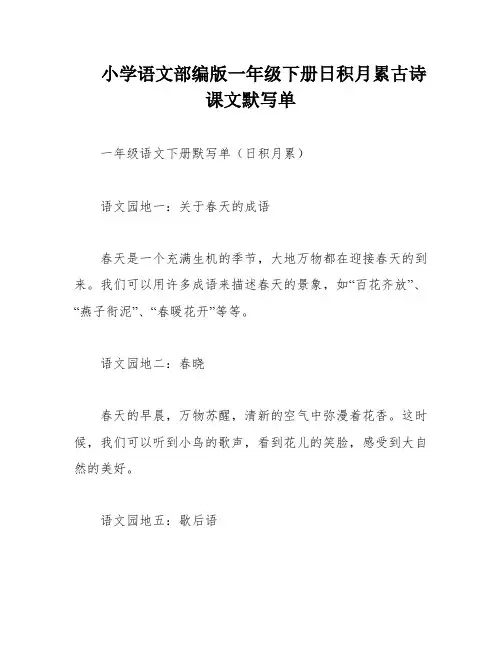 小学语文部编版一年级下册日积月累古诗课文默写单

一年级语文下册默写单（日积月累）

语文园地一：关于春天的成语

春天是一个充满生机的季节，大地万物都在迎接春天的到来。我们可以用许多成语来描述春天的景象，如“百花齐放”、“燕子衔泥”、“春暖花开”等等。

语文园地二：春晓

春天的早晨，万物苏醒，清新的空气中弥漫着花香。这时候，我们可以听到小鸟的歌声，看到花儿的笑脸，感受到大自然的美好。

语文园地五：歇后语